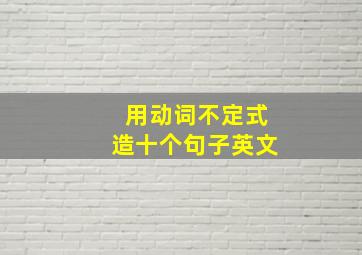 用动词不定式
造十个句子英文